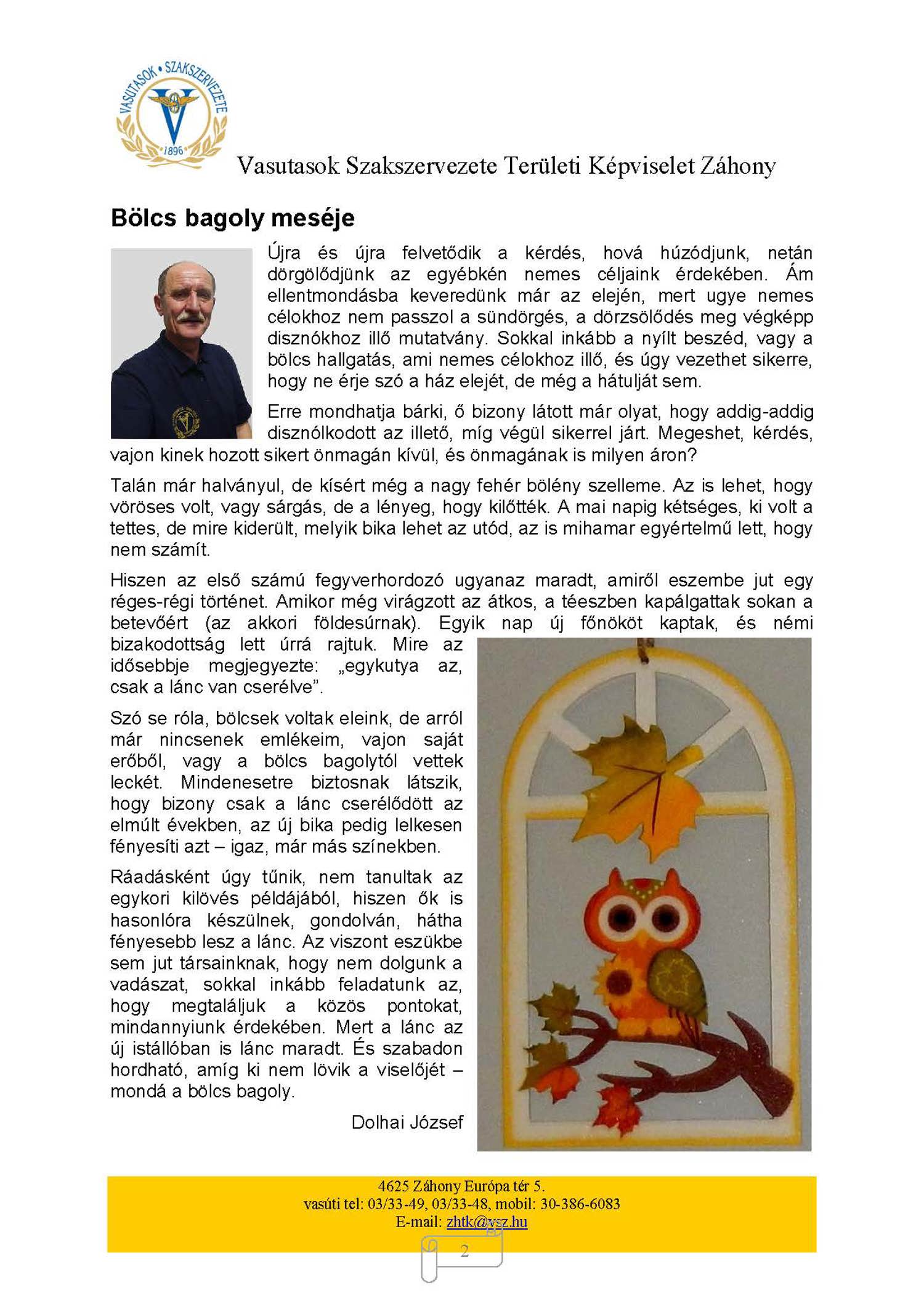 VASUTASOK • SZAKSZERVEZETE
1896

Vasutasok Szakszervezete Területi Képviselet Záhony

Bölcs bagoly meséje

Újra és újra felvetődik a kérdés, hová húzódjunk, netán dörgölődjünk az egyébkén nemes céljaink érdekében. Ám ellentmondásba keveredünk már az elején, mert ugye nemes célokhoz nem passzol a sündörgés, a dörzsölődés meg végképp disznókhoz illő mutatvány. Sokkal inkább a nyílt beszéd, vagy a bölcs hallgatás, ami nemes célokhoz illő, és úgy vezethet sikerre, hogy ne érje szó a ház elejét, de még a hátulját sem.

Erre mondhatja bárki, ő bizony látott már olyat, hogy addig-addig disznólkodott az illető, míg végül sikerrel járt. Megeshet, kérdés, vajon kinek hozott sikert önmagán kívül, és önmagának is milyen áron?

Talán már halványul, de kísért még a nagy fehér bölény szelleme. Az is lehet, hogy vöröses volt, vagy sárgás, de a lényeg, hogy kilőtték. A mai napig kétséges, ki volt a tettes, de mire kiderült, melyik bika lehet az utód, az is mihamar egyértelmű lett, hogy nem számít.

Hiszen az első számú fegyverhordozó ugyanaz maradt, amiről eszembe jut egy réges-régi történet. Amikor még virágzott az átkos, a téeszben kapálgattak sokan a betevőért (az akkori földesúrnak). Egyik nap új főnököt kaptak, és némi bizakodottság lett úrrá rajtuk. Mire az idősebbje megjegyezte: „egykutya az, csak a lánc van cserélve”.

Szó se róla, bölcsek voltak eleink, de arról már nincsenek emlékeim, vajon saját erőből, vagy a bölcs bagolytól vettek leckét. Mindenesetre biztosnak látszik, hogy bizony csak a lánc cserélődött az elmúlt években, az új bika pedig lelkesen fényesíti azt – igaz, már más színekben.

Ráadásként úgy tűnik, nem tanultak az egykori kilövés példájából, hiszen ők is hasonlóra készülnek, gondolván, hátha fényesebb lesz a lánc. Az viszont eszükbe sem jut társainknak, hogy nem dolgunk a vadászat, sokkal inkább feladatunk az, hogy megtaláljuk a közös pontokat, mindannyiunk érdekében. Mert a lánc az új istállóban is lánc maradt. És szabadon hordható, amíg ki nem lövik a viselőjét – mondá a bölcs bagoly.

Dolhai József

4625 Záhony Európa tér 5.
vasúti tel: 03/33-49, 03/33-48, mobil: 30-386-6083
E-mail: zhtk@vsz.hu

2